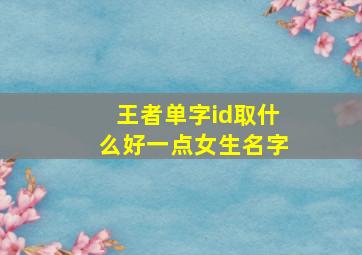 王者单字id取什么好一点女生名字